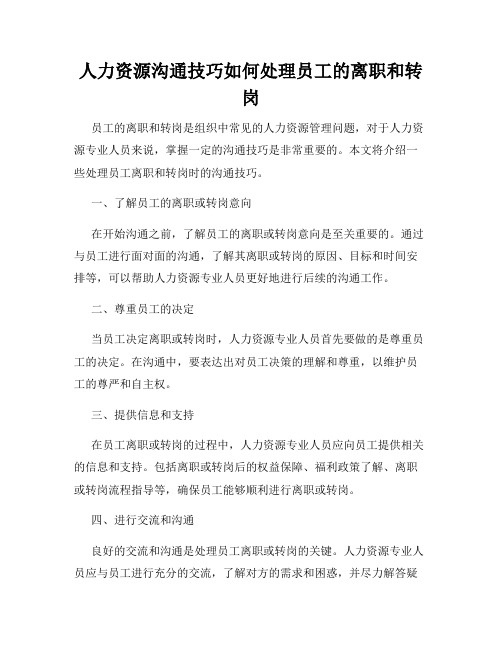 人力资源沟通技巧如何处理员工的离职和转岗

员工的离职和转岗是组织中常见的人力资源管理问题，对于人力资源专业人员来说，掌握一定的沟通技巧是非常重要的。本文将介绍一些处理员工离职和转岗时的沟通技巧。

一、了解员工的离职或转岗意向

在开始沟通之前，了解员工的离职或转岗意向是至关重要的。通过与员工进行面对面的沟通，了解其离职或转岗的原因、目标和时间安排等，可以帮助人力资源专业人员更好地进行后续的沟通工作。

二、尊重员工的决定

当员工决定离职或转岗时，人力资源专业人员首先要做的是尊重员工的决定。在沟通中，要表达出对员工决策的理解和尊重，以维护员工的尊严和自主权。

三、提供信息和支持

在员工离职或转岗的过程中，人力资源专业人员应向员工提供相关的信息和支持。包括离职或转岗后的权益保障、福利政策了解、离职或转岗流程指导等，确保员工能够顺利进行离职或转岗。

四、进行交流和沟通

良好的交流和沟通是处理员工离职或转岗的关键。人力资源专业人员应与员工进行充分的交流，了解对方的需求和困惑，并尽力解答疑